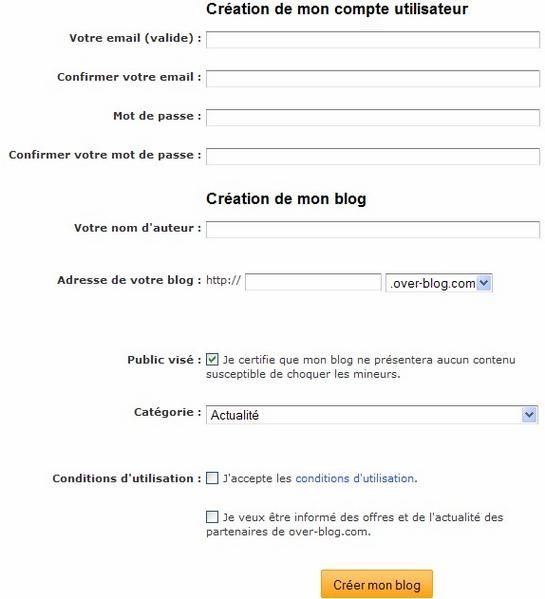 Création de mon compte utilisateur

Votre email (valide) :

Confirmer votre email :

Mot de passe :

Confirmer votre mot de passe :

Création de mon blog

Votre nom d'auteur :

Adresse de votre blog : http:// .over-blog.com

Public visé : Je certifie que mon blog ne présentera aucun contenu susceptible de choquer les mineurs.

Catégorie : Actualité

Conditions d'utilisation : J'accepte les conditions d'utilisation.

Je veux être informé des offres et de l'actualité des partenaires de over-blog.com.

Créer mon blog